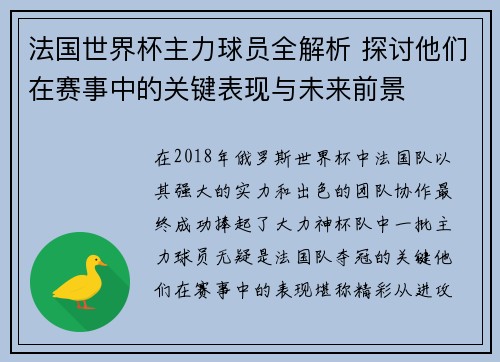 法国世界杯主力球员全解析 探讨他们在赛事中的关键表现与未来前景

在2018年俄罗斯世界杯中法国队以其强大的实力和出色的团队协作最终成功捧起了大力神杯队中一批主力球员无疑是法国队夺冠的关键他们在赛事中的表现堪称精彩从进攻